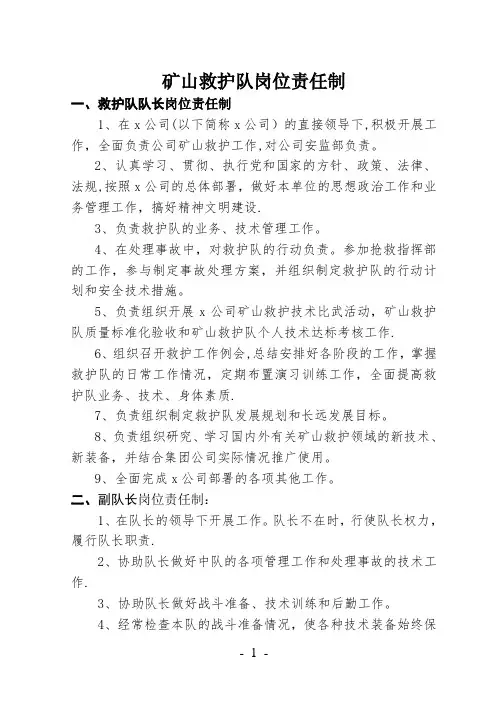 矿山救护队岗位责任制

一、救护队队长岗位责任制

1、在 x 公司(以下简称 x 公司）的直接领导下,积极开展工作，全面负责公司矿山救护工作,对公司安监部负责。

2、认真学习、贯彻、执行党和国家的方针、政策、法律、法规,按照 x 公司的总体部署，做好本单位的思想政治工作和业务管理工作，搞好精神文明建设.

3、负责救护队的业务、技术管理工作。

4、在处理事故中，对救护队的行动负责。参加抢救指挥部的工作，参与制定事故处理方案，并组织制定救护队的行动计划和安全技术措施。

5、负责组织开展 x 公司矿山救护技术比武活动，矿山救护队质量标准化验收和矿山救护队个人技术达标考核工作.

6、组织召开救护工作例会,总结安排好各阶段的工作，掌握救护队的日常工作情况，定期布置演习训练工作，全面提高救护队业务、技术、身体素质.

7、负责组织制定救护队发展规划和长远发展目标。

8、负责组织研究、学习国内外有关矿山救护领域的新技术、新装备，并结合集团公司实际情况推广使用。

9、全面完成 x 公司部署的各项其他工作。

二、副队长岗位责任制:

1、在队长的领导下开展工作。队长不在时，行使队长权力，履行队长职责.

2、协助队长做好中队的各项管理工作和处理事故的技术工作.

3、协助队长做好战斗准备、技术训练和后勤工作。

4、经常检查本队的战斗准备情况，使各种技术装备始终保

- 1 -